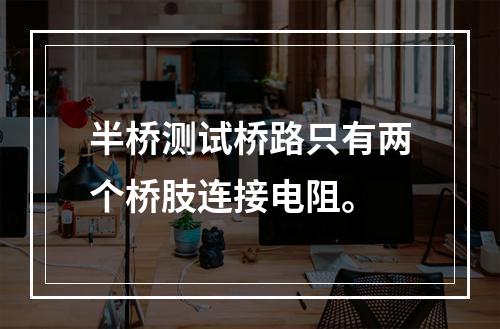 半桥测试桥路只有两个桥肢连接电阻。